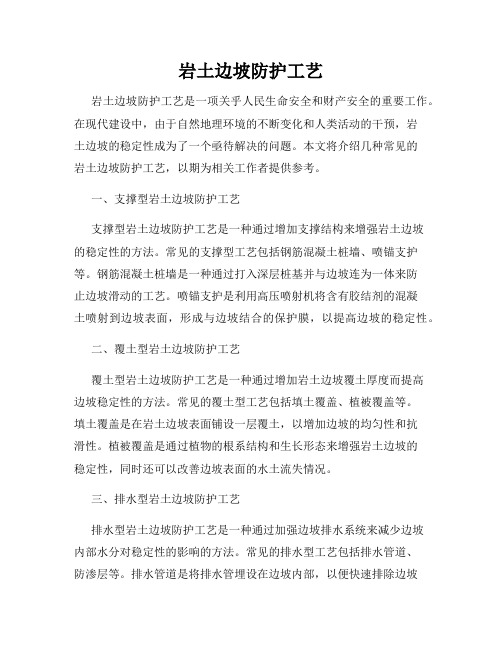 岩土边坡防护工艺

岩土边坡防护工艺是一项关乎人民生命安全和财产安全的重要工作。在现代建设中，由于自然地理环境的不断变化和人类活动的干预，岩土边坡的稳定性成为了一个亟待解决的问题。本文将介绍几种常见的岩土边坡防护工艺，以期为相关工作者提供参考。

一、支撑型岩土边坡防护工艺

支撑型岩土边坡防护工艺是一种通过增加支撑结构来增强岩土边坡的稳定性的方法。常见的支撑型工艺包括钢筋混凝土桩墙、喷锚支护等。钢筋混凝土桩墙是一种通过打入深层桩基并与边坡连为一体来防止边坡滑动的工艺。喷锚支护是利用高压喷射机将含有胶结剂的混凝土喷射到边坡表面，形成与边坡结合的保护膜，以提高边坡的稳定性。

二、覆土型岩土边坡防护工艺

覆土型岩土边坡防护工艺是一种通过增加岩土边坡覆土厚度而提高边坡稳定性的方法。常见的覆土型工艺包括填土覆盖、植被覆盖等。填土覆盖是在岩土边坡表面铺设一层覆土，以增加边坡的均匀性和抗滑性。植被覆盖是通过植物的根系结构和生长形态来增强岩土边坡的稳定性，同时还可以改善边坡表面的水土流失情况。

三、排水型岩土边坡防护工艺

排水型岩土边坡防护工艺是一种通过加强边坡排水系统来减少边坡内部水分对稳定性的影响的方法。常见的排水型工艺包括排水管道、防渗层等。排水管道是将排水管埋设在边坡内部，以便快速排除边坡